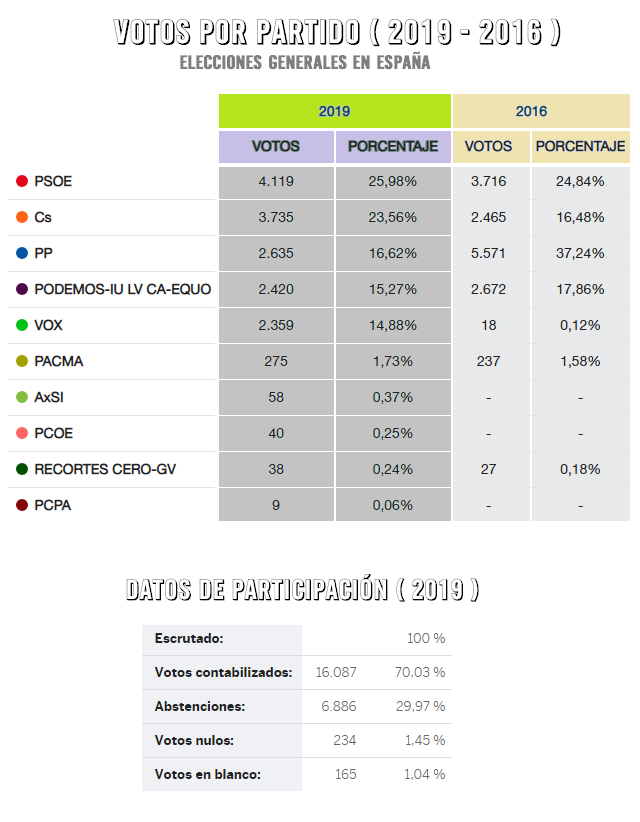 VOTOS POR PARTIDO ( 2019 - 2016 )
ELECCIONES GENERALES EN ESPAÑA

| | 2019 | | 2016 | |
|---|---|---|---|---|
| | VOTOS | PORCENTAJE | VOTOS | PORCENTAJE |
| PSOE | 4.119 | 25,98% | 3.716 | 24,84% |
| Cs | 3.735 | 23,56% | 2.465 | 16,48% |
| PP | 2.635 | 16,62% | 5.571 | 37,24% |
| PODEMOS-IU LV CA-EQUO | 2.420 | 15,27% | 2.672 | 17,86% |
| VOX | 2.359 | 14,88% | 18 | 0,12% |
| PACMA | 275 | 1,73% | 237 | 1,58% |
| AxSI | 58 | 0,37% | - | - |
| PCOE | 40 | 0,25% | - | - |
| RECORTES CERO-GV | 38 | 0,24% | 27 | 0,18% |
| PCPA | 9 | 0,06% | - | - |

DATOS DE PARTICIPACIÓN ( 2019 )

| | | |
|---|---|---|
| Escrutado: | | 100 % |
| Votos contabilizados: | 16.087 | 70,03 % |
| Abstenciones: | 6.886 | 29,97 % |
| Votos nulos: | 234 | 1,45 % |
| Votos en blanco: | 165 | 1,04 % |